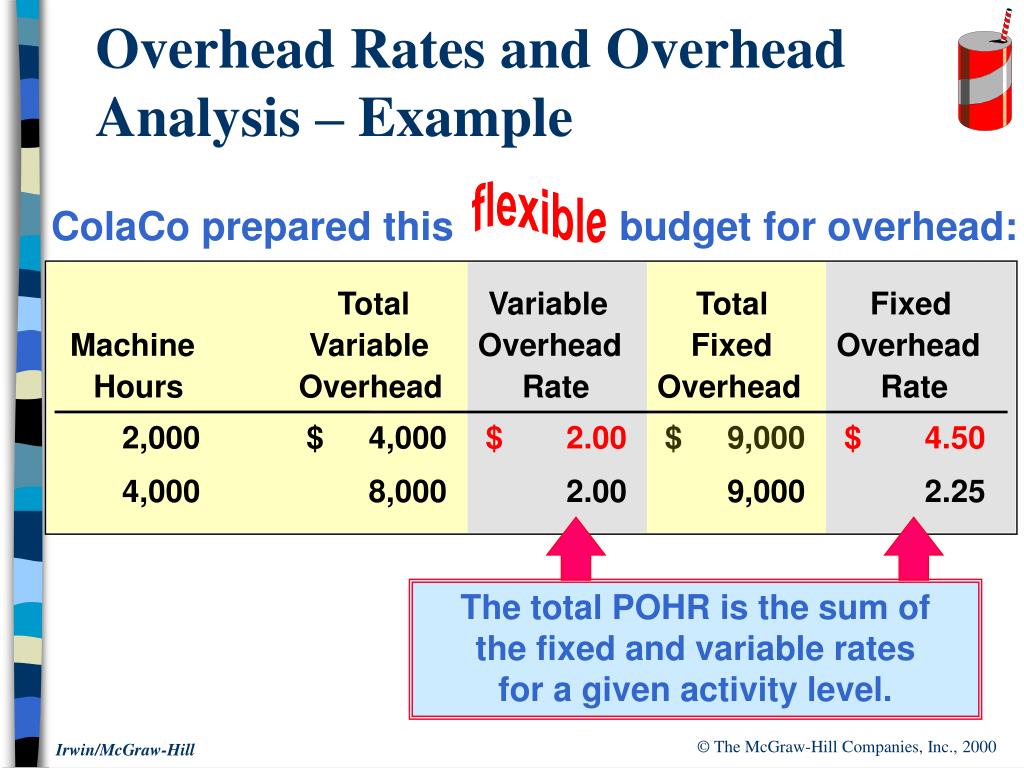 Overhead Rates and Overhead Analysis – Example

ColaCo prepared this flexible budget for overhead:

| Machine Hours | Total Variable Overhead | Variable Overhead Rate | Total Fixed Overhead | Fixed Overhead Rate |
|---|---|---|---|---|
| 2,000 | $ 4,000 | $ 2.00 | $ 9,000 | $ 4.50 |
| 4,000 | 8,000 | 2.00 | 9,000 | 2.25 |

The total POHR is the sum of the fixed and variable rates for a given activity level.

Irwin/McGraw-Hill

© The McGraw-Hill Companies, Inc., 2000